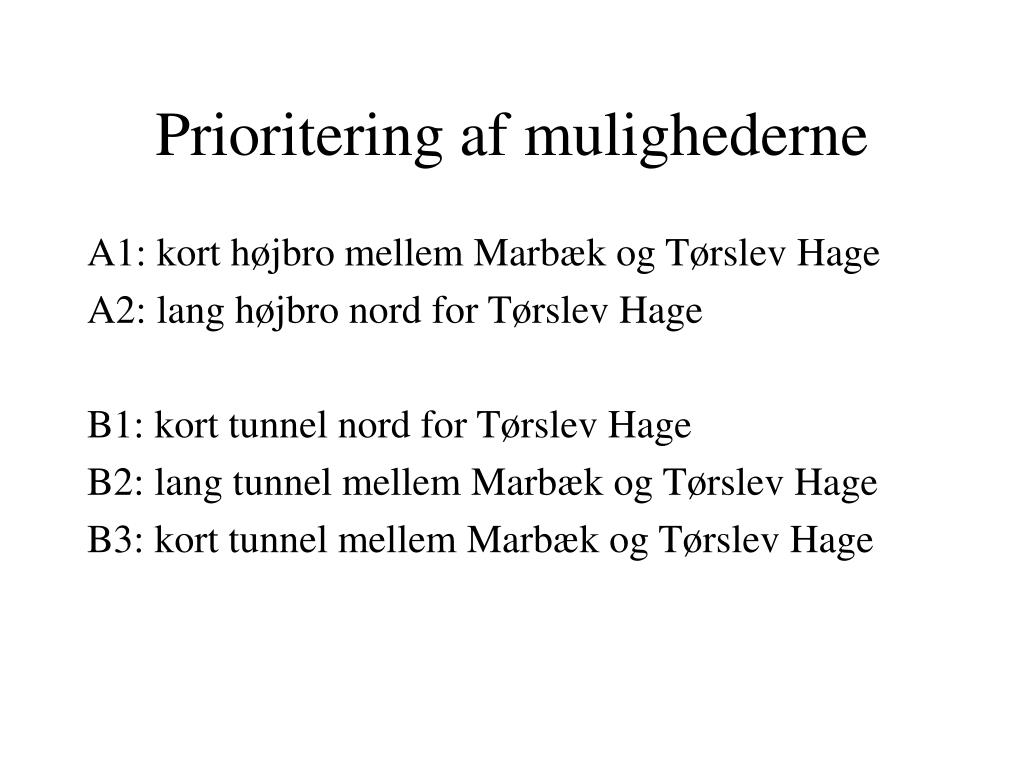 Prioritering af mulighederne

A1: kort højbro mellem Marbæk og Tørslev Hage
A2: lang højbro nord for Tørslev Hage

B1: kort tunnel nord for Tørslev Hage
B2: lang tunnel mellem Marbæk og Tørslev Hage
B3: kort tunnel mellem Marbæk og Tørslev Hage